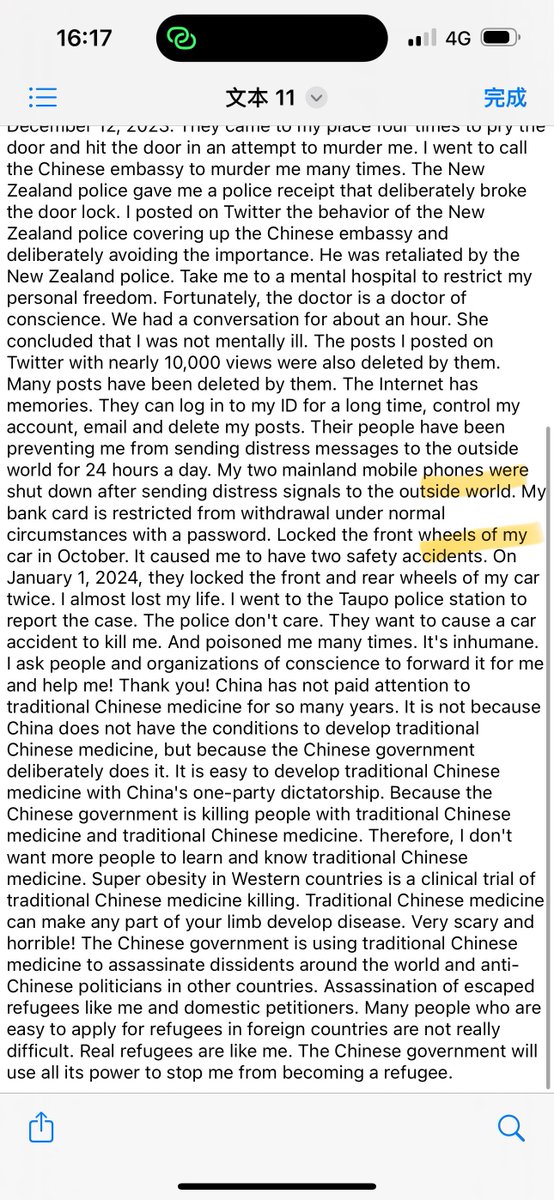 16:17

4G

文本 11

完成

December 12, 2023. They came to my place four times to pry the door and hit the door in an attempt to murder me. I went to call the Chinese embassy to murder me many times. The New Zealand police gave me a police receipt that deliberately broke the door lock. I posted on Twitter the behavior of the New Zealand police covering up the Chinese embassy and deliberately avoiding the importance. He was retaliated by the New Zealand police. Take me to a mental hospital to restrict my personal freedom. Fortunately, the doctor is a doctor of conscience. We had a conversation for about an hour. She concluded that I was not mentally ill. The posts I posted on Twitter with nearly 10,000 views were also deleted by them. Many posts have been deleted by them. The Internet has memories. They can log in to my ID for a long time, control my account, email and delete my posts. Their people have been preventing me from sending distress messages to the outside world for 24 hours a day. My two mainland mobile phones were shut down after sending distress signals to the outside world. My bank card is restricted from withdrawal under normal circumstances with a password. Locked the front wheels of my car in October. It caused me to have two safety accidents. On January 1, 2024, they locked the front and rear wheels of my car twice. I almost lost my life. I went to the Taupo police station to report the case. The police don't care. They want to cause a car accident to kill me. And poisoned me many times. It's inhumane. I ask people and organizations of conscience to forward it for me and help me! Thank you! China has not paid attention to traditional Chinese medicine for so many years. It is not because China does not have the conditions to develop traditional Chinese medicine, but because the Chinese government deliberately does it. It is easy to develop traditional Chinese medicine with China's one-party dictatorship. Because the Chinese government is killing people with traditional Chinese medicine and traditional Chinese medicine. Therefore, I don't want more people to learn and know traditional Chinese medicine. Super obesity in Western countries is a clinical trial of traditional Chinese medicine killing. Traditional Chinese medicine can make any part of your limb develop disease. Very scary and horrible! The Chinese government is using traditional Chinese medicine to assassinate dissidents around the world and anti-Chinese politicians in other countries. Assassination of escaped refugees like me and domestic petitioners. Many people who are easy to apply for refugees in foreign countries are not really difficult. Real refugees are like me. The Chinese government will use all its power to stop me from becoming a refugee.